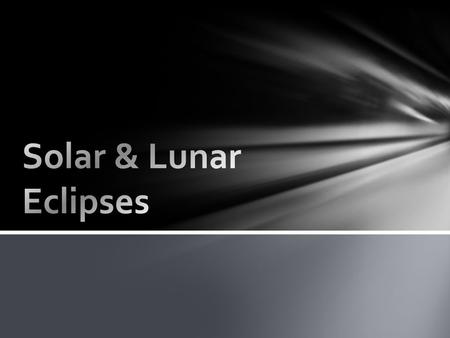 Solar & Lunar Eclipses